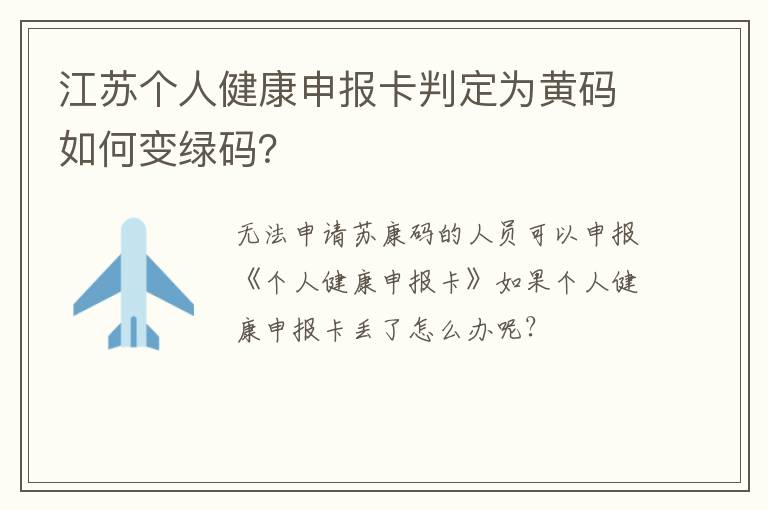 江苏个人健康申报卡判定为黄码如何变绿码?

无法申请苏康码的人员可以申报《个人健康申报卡》如果个人健康申报卡丢了怎么办呢?